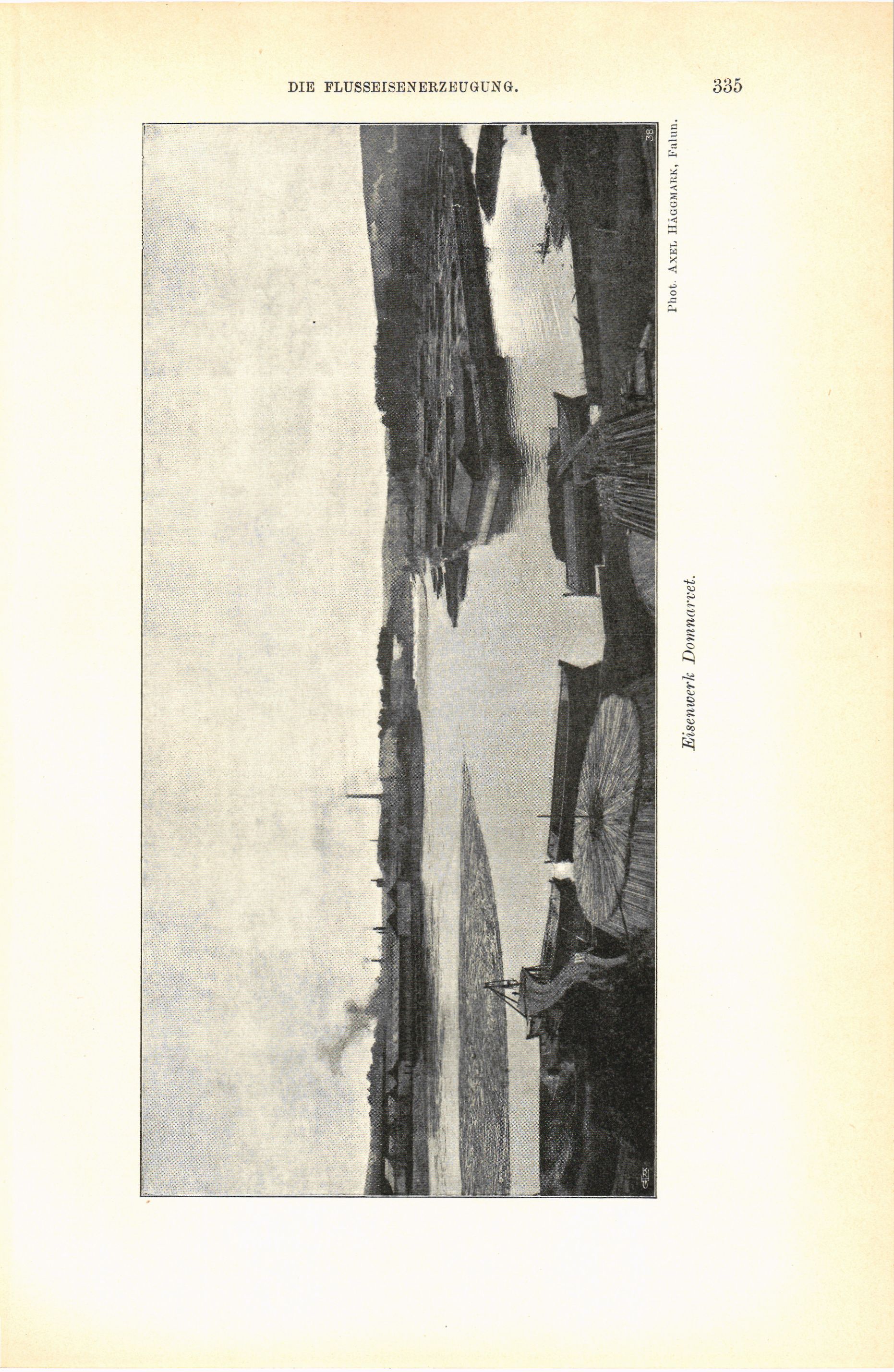 DIE FLUSSEISENERZEUGUNG.

335

Phot. AXEL HÄGGMARK, Falun.

Eisenwerk Domnarvet.